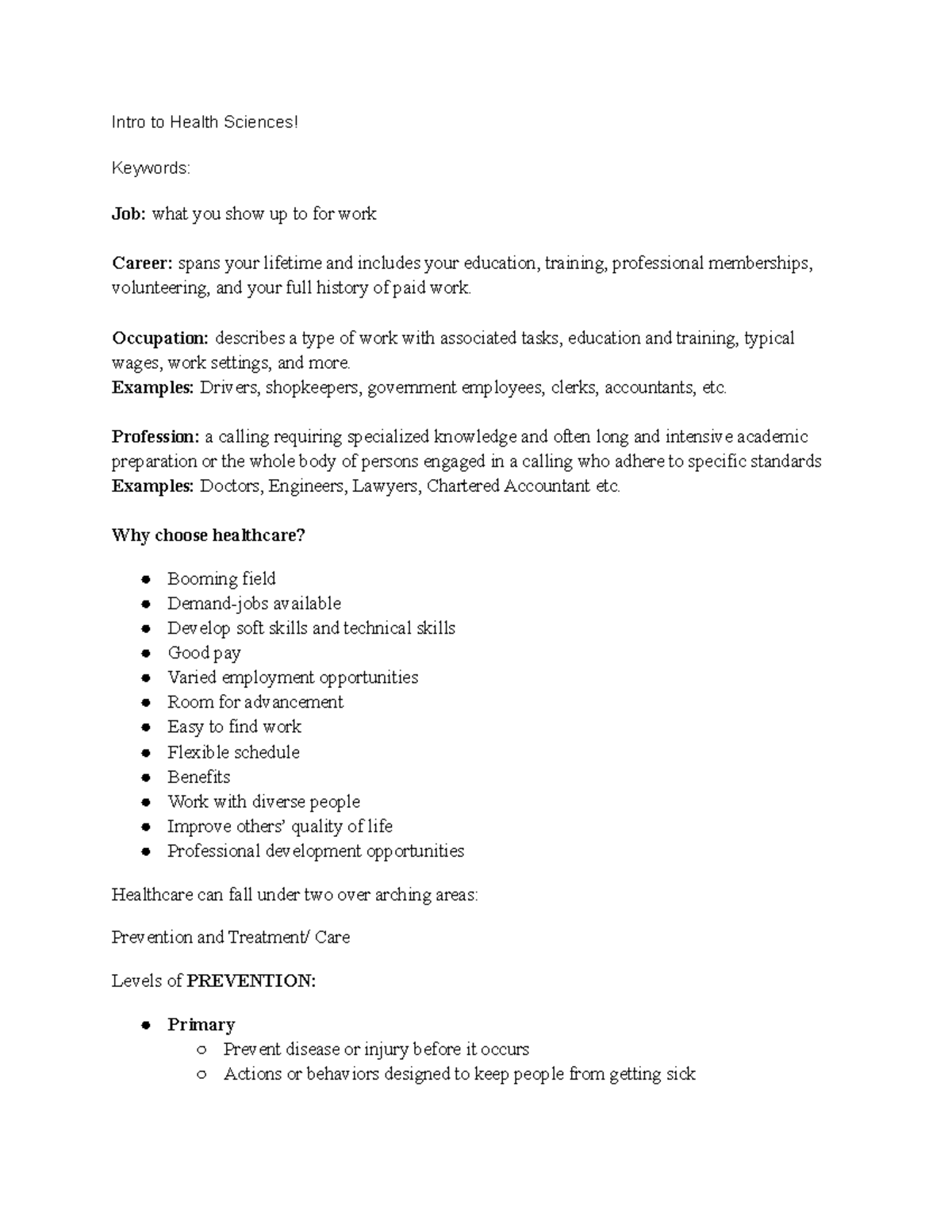 Intro to Health Sciences!

Keywords:

Job: what you show up to for work

Career: spans your lifetime and includes your education, training, professional memberships, volunteering, and your full history of paid work.

Occupation: describes a type of work with associated tasks, education and training, typical wages, work settings, and more.
Examples: Drivers, shopkeepers, government employees, clerks, accountants, etc.

Profession: a calling requiring specialized knowledge and often long and intensive academic preparation or the whole body of persons engaged in a calling who adhere to specific standards
Examples: Doctors, Engineers, Lawyers, Chartered Accountant etc.

Why choose healthcare?

- Booming field
- Demand-jobs available
- Develop soft skills and technical skills
- Good pay
- Varied employment opportunities
- Room for advancement
- Easy to find work
- Flexible schedule
- Benefits
- Work with diverse people
- Improve others' quality of life
- Professional development opportunities

Healthcare can fall under two over arching areas:

Prevention and Treatment/ Care

Levels of PREVENTION:

- Primary
  - Prevent disease or injury before it occurs
  - Actions or behaviors designed to keep people from getting sick